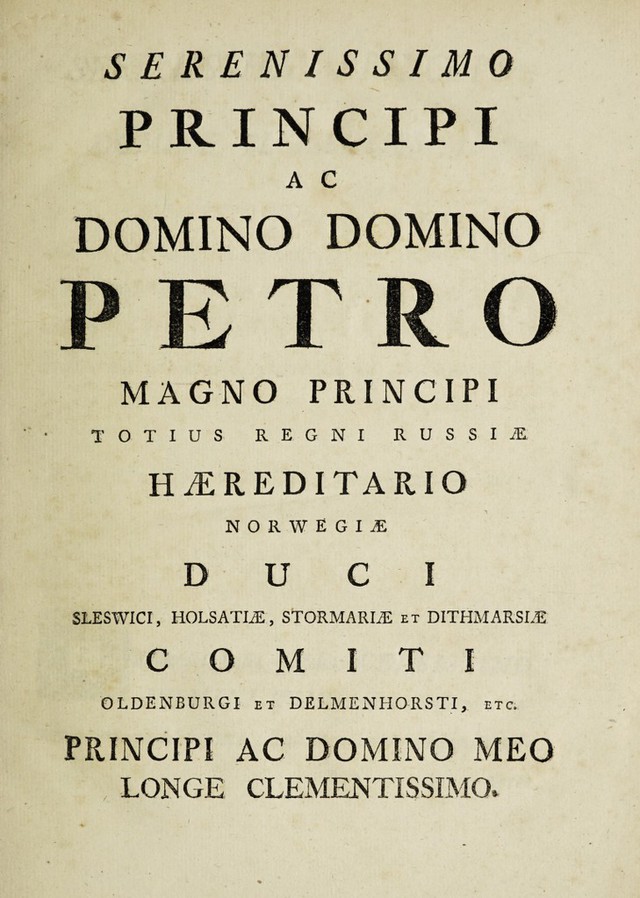 SERENISSIMO

PRINCIPI

AC

DOMINO DOMINO

PETRO

MAGNO PRINCIPI

TOTIUS REGNI RUSSIÆ

HÆREDITARIO

NORWEGIÆ

DUCI

SLESWICI, HOLSATIÆ, STORMARIÆ ET DITHMARSIÆ

COMITI

OLDENBURGI ET DELMENHORSTI, ETC.

PRINCIPI AC DOMINO MEO LONGE CLEMENTISSIMO.